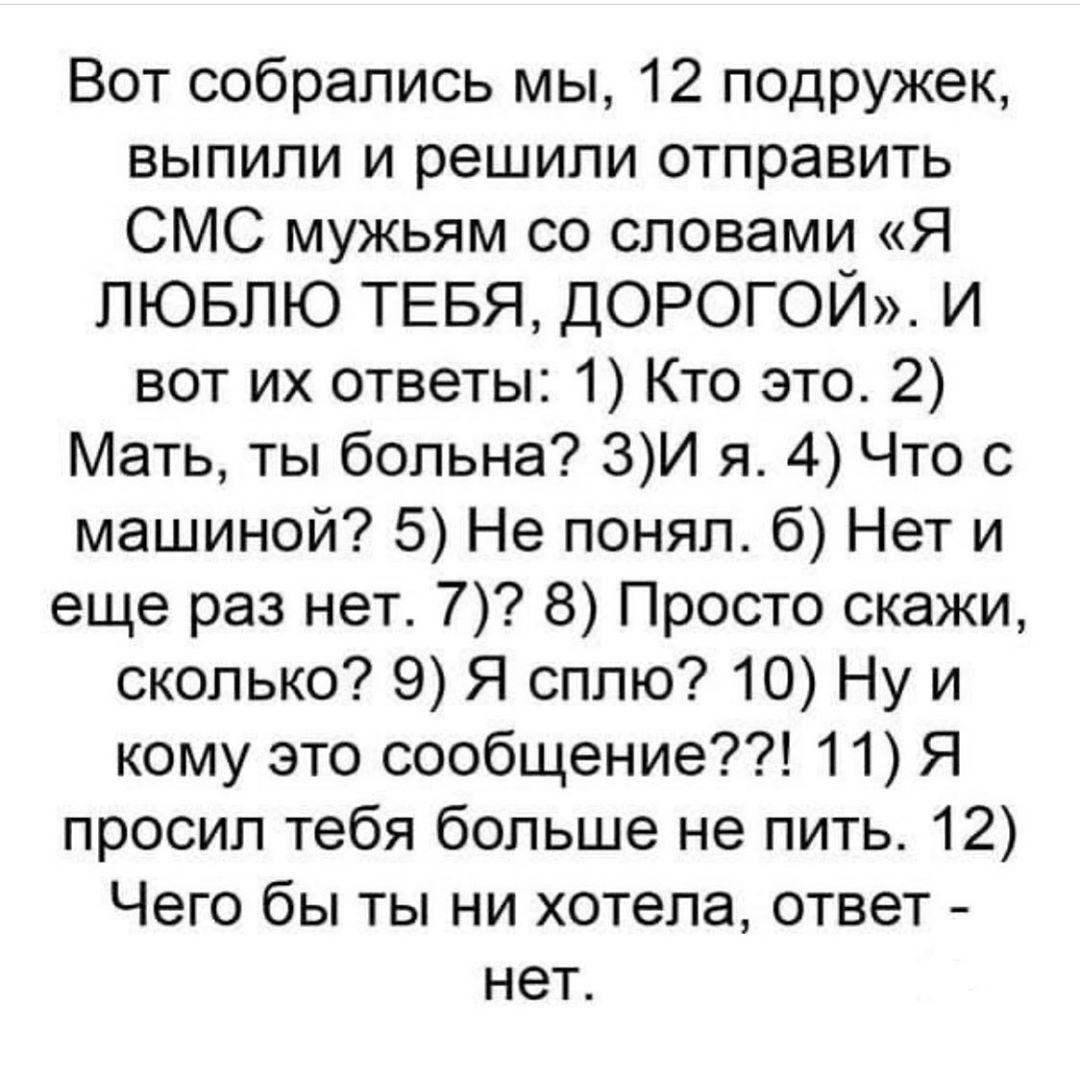 Вот собрались мы, 12 подружек, выпили и решили отправить СМС мужьям со словами «Я ЛЮБЛЮ ТЕБЯ, ДОРОГОЙ». И вот их ответы: 1) Кто это. 2) Мать, ты больна? 3)И я. 4) Что с машиной? 5) Не понял. б) Нет и еще раз нет. 7)? 8) Просто скажи, сколько? 9) Я сплю? 10) Ну и кому это сообщение??! 11) Я просил тебя больше не пить. 12) Чего бы ты ни хотела, ответ - нет.